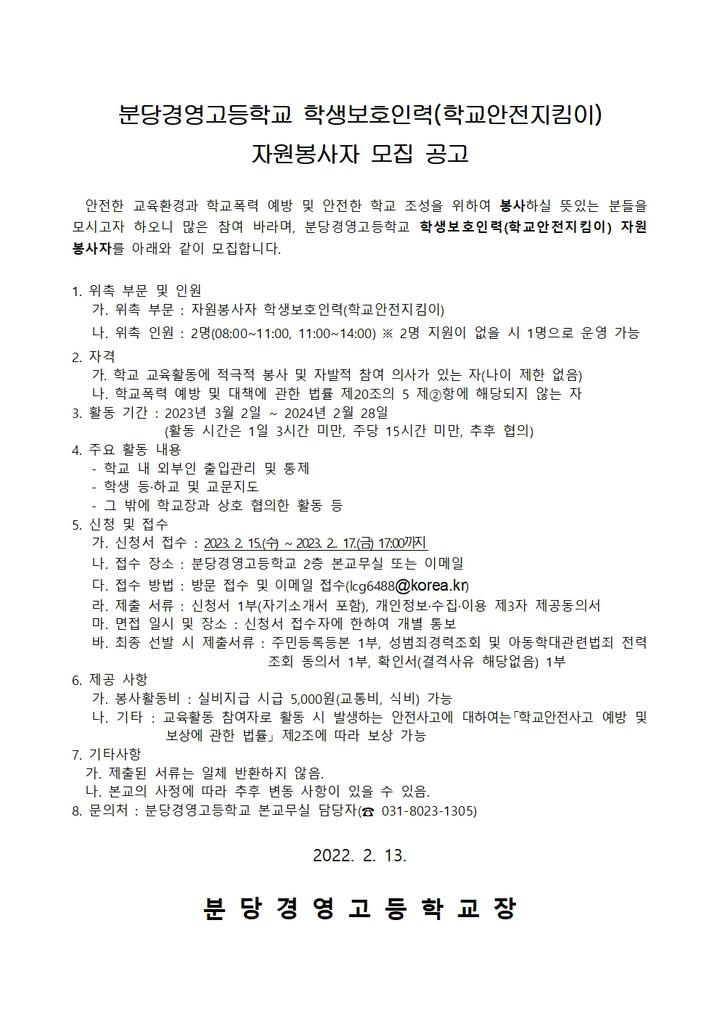 분당경영고등학교 학생보호인력(학교안전지킴이)
자원봉사자 모집 공고

안전한 교육환경과 학교폭력 예방 및 안전한 학교 조성을 위하여 봉사하실 뜻있는 분들을 모시고자 하오니 많은 참여 바라며, 분당경영고등학교 학생보호인력(학교안전지킴이) 자원봉사자를 아래와 같이 모집합니다.

1. 위촉 부문 및 인원
가. 위촉 부문 : 자원봉사자 학생보호인력(학교안전지킴이)
나. 위촉 인원 : 2명(08:00~11:00, 11:00~14:00) ※ 2명 지원이 없을 시 1명으로 운영 가능
2. 자격
가. 학교 교육활동에 적극적 봉사 및 자발적 참여 의사가 있는 자(나이 제한 없음)
나. 학교폭력 예방 및 대책에 관한 법률 제20조의 5 제②항에 해당되지 않는 자
3. 활동 기간 : 2023년 3월 2일 ~ 2024년 2월 28일
(활동 시간은 1일 3시간 미만, 주당 15시간 미만, 추후 협의)
4. 주요 활동 내용
- 학교 내 외부인 출입관리 및 통제
- 학생 등·하교 및 교문지도
- 그 밖에 학교장과 상호 협의한 활동 등
5. 신청 및 접수
가. 신청서 접수 : 2023. 2. 15.(수) ~ 2023. 2.. 17.(금) 17:00까지
나. 접수 장소 : 분당경영고등학교 2층 본교무실 또는 이메일
다. 접수 방법 : 방문 접수 및 이메일 접수(lcg6488@korea.kr)
라. 제출 서류 : 신청서 1부(자기소개서 포함), 개인정보·수집·이용 제3자 제공동의서
마. 면접 일시 및 장소 : 신청서 접수자에 한하여 개별 통보
바. 최종 선발 시 제출서류 : 주민등록등본 1부, 성범죄경력조회 및 아동학대관련범죄 전력 조회 동의서 1부, 확인서(결격사유 해당없음) 1부
6. 제공 사항
가. 봉사활동비 : 실비지급 시급 5,000원(교통비, 식비) 가능
나. 기타 : 교육활동 참여자로 활동 시 발생하는 안전사고에 대하여는「학교안전사고 예방 및 보상에 관한 법률」 제2조에 따라 보상 가능
7. 기타사항
가. 제출된 서류는 일체 반환하지 않음.
나. 본교의 사정에 따라 추후 변동 사항이 있을 수 있음.
8. 문의처 : 분당경영고등학교 본교무실 담당자(☎ 031-8023-1305)

2022. 2. 13.

분 당 경 영 고 등 학 교 장